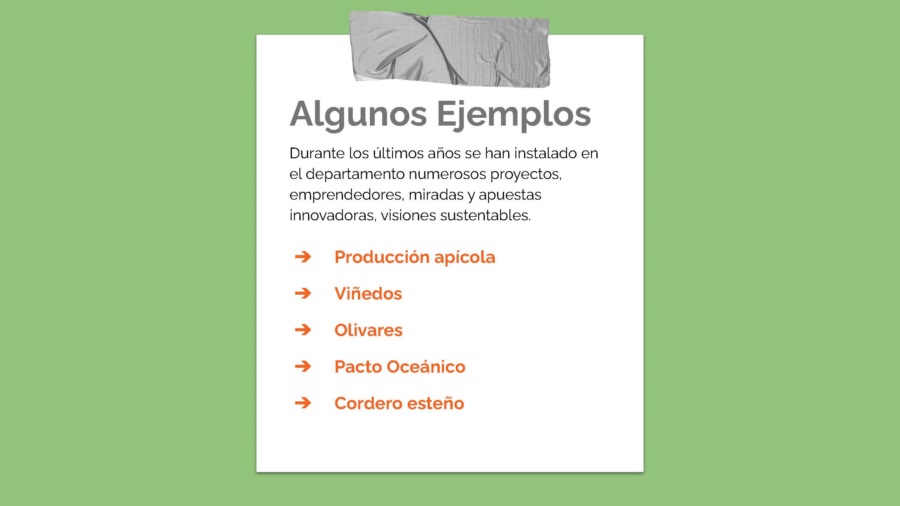 Algunos Ejemplos

Durante los últimos años se han instalado en el departamento numerosos proyectos, emprendedores, miradas y apuestas innovadoras, visiones sustentables.

➔ Producción apícola
➔ Viñedos
➔ Olivares
➔ Pacto Oceánico
➔ Cordero esteño